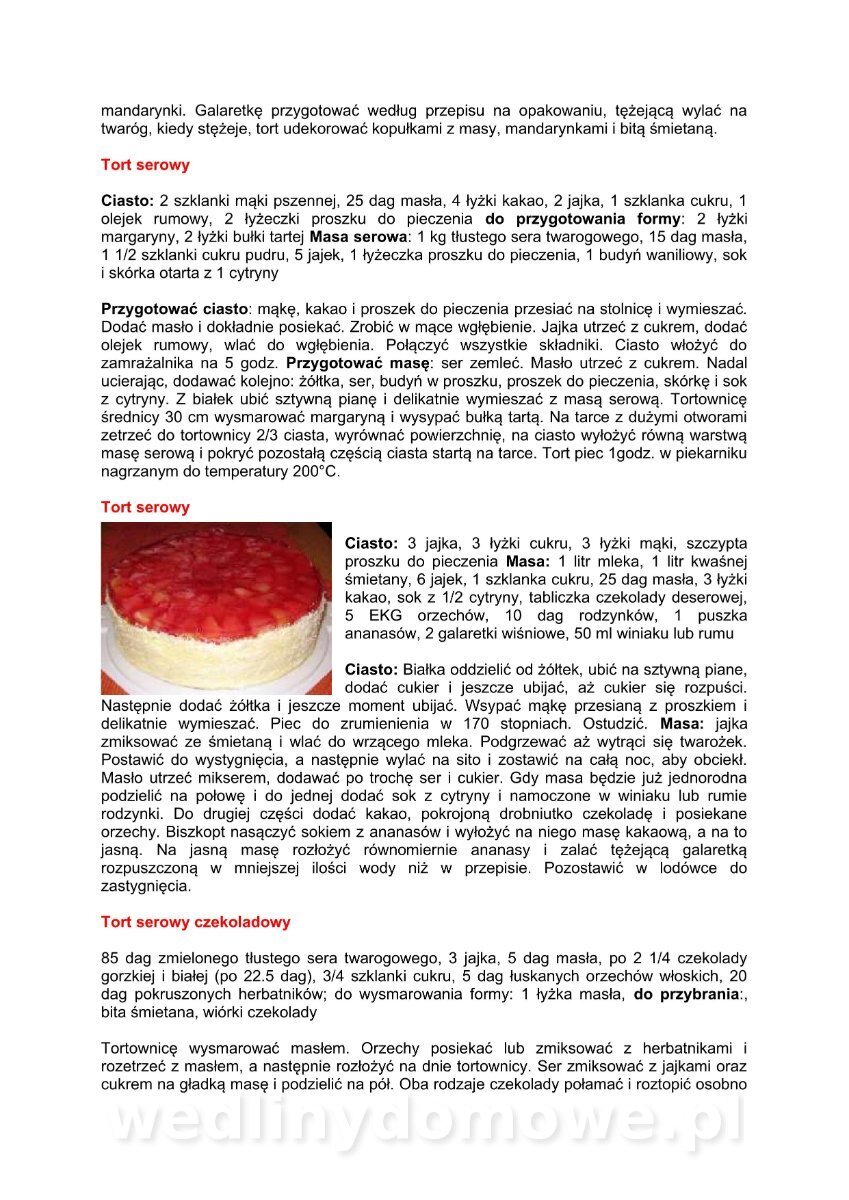 mandarynki. Galaretkę przygotować według przepisu na opakowaniu, tężejącą wylać na twaróg, kiedy stężeje, tort udekorować kopułkami z masy, mandarynkami i bitą śmietaną.

Tort serowy

Ciasto: 2 szklanki mąki pszennej, 25 dag masła, 4 łyżki kakao, 2 jajka, 1 szklanka cukru, 1 olejek rumowy, 2 łyżeczki proszku do pieczenia do przygotowania formy: 2 łyżki margaryny, 2 łyżki bułki tartej Masa serowa: 1 kg tłustego sera twarogowego, 15 dag masła, 1 1/2 szklanki cukru pudru, 5 jajek, 1 łyżeczka proszku do pieczenia, 1 budyń waniliowy, sok i skórka otarta z 1 cytryny

Przygotować ciasto: mąkę, kakao i proszek do pieczenia przesiać na stolnicę i wymieszać. Dodać masło i dokładnie posiekać. Zrobić w mące wgłębienie. Jajka utrzeć z cukrem, dodać olejek rumowy, wlać do wgłębienia. Połączyć wszystkie składniki. Ciasto włożyć do zamrażalnika na 5 godz. Przygotować masę: ser zemleć. Masło utrzeć z cukrem. Nadal ucierając, dodawać kolejno: żółtka, ser, budyń w proszku, proszek do pieczenia, skórkę i sok z cytryny. Z białek ubić sztywną pianę i delikatnie wymieszać z masą serową. Tortownicę średnicy 30 cm wysmarować margaryną i wysypać bułką tartą. Na tarce z dużymi otworami zetrzeć do tortownicy 2/3 ciasta, wyrównać powierzchnię, na ciasto wyłożyć równą warstwą masę serową i pokryć pozostałą częścią ciasta startą na tarce. Tort piec 1godz. w piekarniku nagrzanym do temperatury 200°C.

Tort serowy

Ciasto: 3 jajka, 3 łyżki cukru, 3 łyżki mąki, szczypta proszku do pieczenia Masa: 1 litr mleka, 1 litr kwaśnej śmietany, 6 jajek, 1 szklanka cukru, 25 dag masła, 3 łyżki kakao, sok z 1/2 cytryny, tabliczka czekolady deserowej, 5 EKG orzechów, 10 dag rodzynków, 1 puszka ananasów, 2 galaretki wiśniowe, 50 ml winiaku lub rumu

Ciasto: Białka oddzielić od żółtek, ubić na sztywną piane, dodać cukier i jeszcze ubijać, aż cukier się rozpuści. Następnie dodać żółtka i jeszcze moment ubijać. Wsypać mąkę przesianą z proszkiem i delikatnie wymieszać. Piec do zrumienienia w 170 stopniach. Ostudzić. Masa: jajka zmiksować ze śmietaną i wlać do wrzącego mleka. Podgrzewać aż wytrąci się twarożek. Postawić do wystygnięcia, a następnie wylać na sito i zostawić na całą noc, aby obciekł. Masło utrzeć mikserem, dodawać po trochę ser i cukier. Gdy masa będzie już jednorodna podzielić na połowę i do jednej dodać sok z cytryny i namoczone w winiaku lub rumie rodzynki. Do drugiej części dodać kakao, pokrojoną drobniutko czekoladę i posiekane orzechy. Biszkopt nasączyć sokiem z ananasów i wyłożyć na niego masę kakaową, a na to jasną. Na jasną masę rozłożyć równomiernie ananasy i zalać tężejącą galaretką rozpuszczoną w mniejszej ilości wody niż w przepisie. Pozostawić w lodówce do zastygnięcia.

Tort serowy czekoladowy

85 dag zmielonego tłustego sera twarogowego, 3 jajka, 5 dag masła, po 2 1/4 czekolady gorzkiej i białej (po 22.5 dag), 3/4 szklanki cukru, 5 dag łuskanych orzechów włoskich, 20 dag pokruszonych herbatników; do wysmarowania formy: 1 łyżka masła, do przybrania:, bita śmietana, wiórki czekolady

Tortownicę wysmarować masłem. Orzechy posiekać lub zmiksować z herbatnikami i rozetrzeć z masłem, a następnie rozłożyć na dnie tortownicy. Ser zmiksować z jajkami oraz cukrem na gładką masę i podzielić na pół. Oba rodzaje czekolady połamać i roztopić osobno

wedlinydomowe.pl